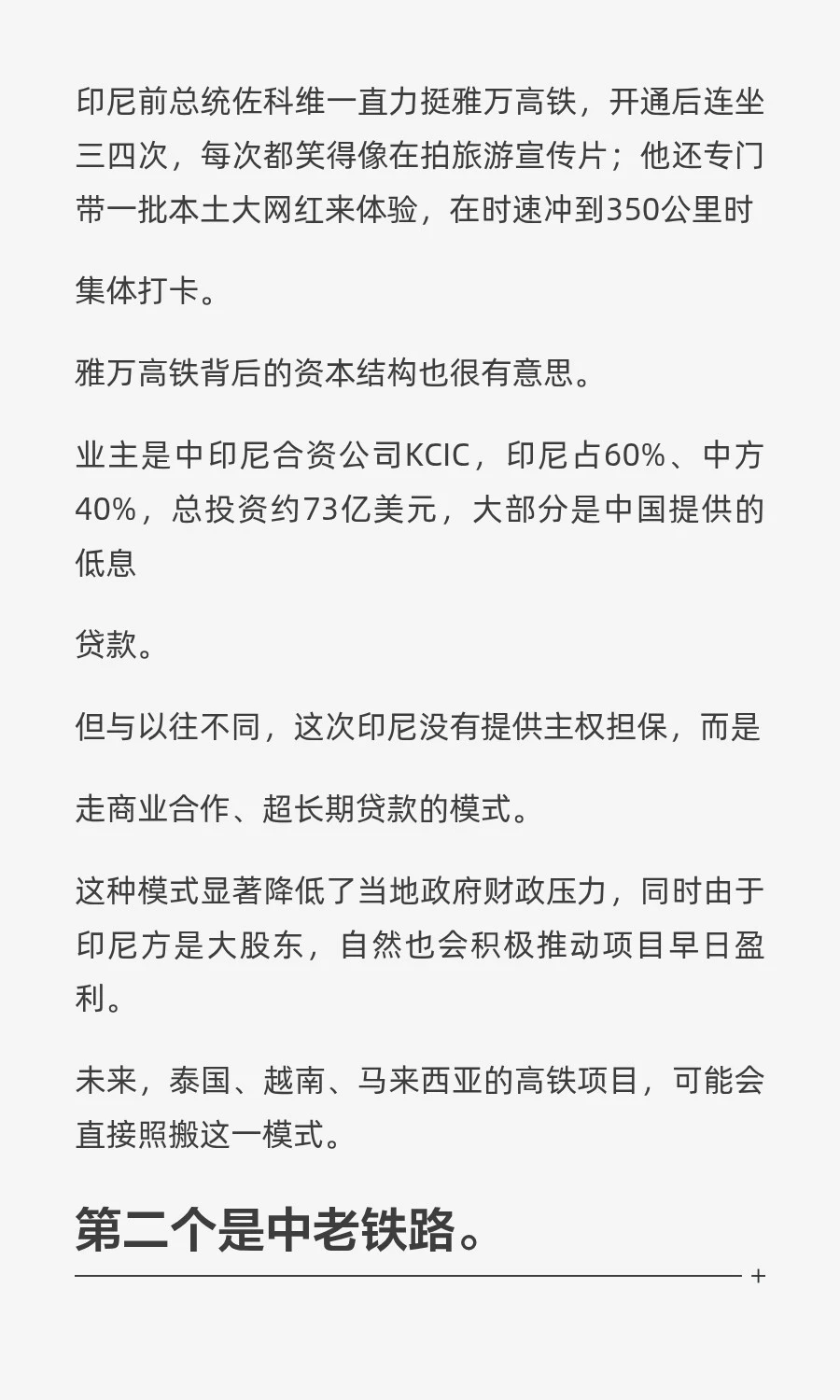 印尼前总统佐科维一直力挺雅万高铁，开通后连坐三四次，每次都笑得像在拍旅游宣传片；他还专门带一批本土大网红来体验，在时速冲到350公里时

集体打卡。

雅万高铁背后的资本结构也很有意思。

业主是中印尼合资公司KCIC，印尼占60%、中方40%，总投资约73亿美元，大部分是中国提供的低息

贷款。

但与以往不同，这次印尼没有提供主权担保，而是

走商业合作、超长期贷款的模式。

这种模式显著降低了当地政府财政压力，同时由于印尼方是大股东，自然也会积极推动项目早日盈利。

未来，泰国、越南、马来西亚的高铁项目，可能会直接照搬这一模式。

第二个是中老铁路。

+